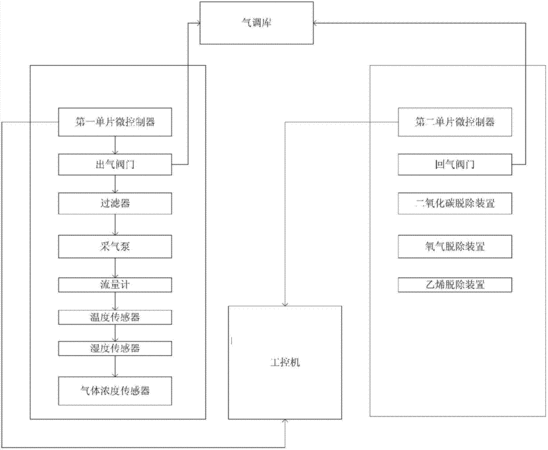 气调库

第一单片微控制器

出气阀门

过滤器

采气泵

流量计

温度传感器

湿度传感器

气体浓度传感器

工控机

第二单片微控制器

回气阀门

二氧化碳脱除装置

氧气脱除装置

乙烯脱除装置